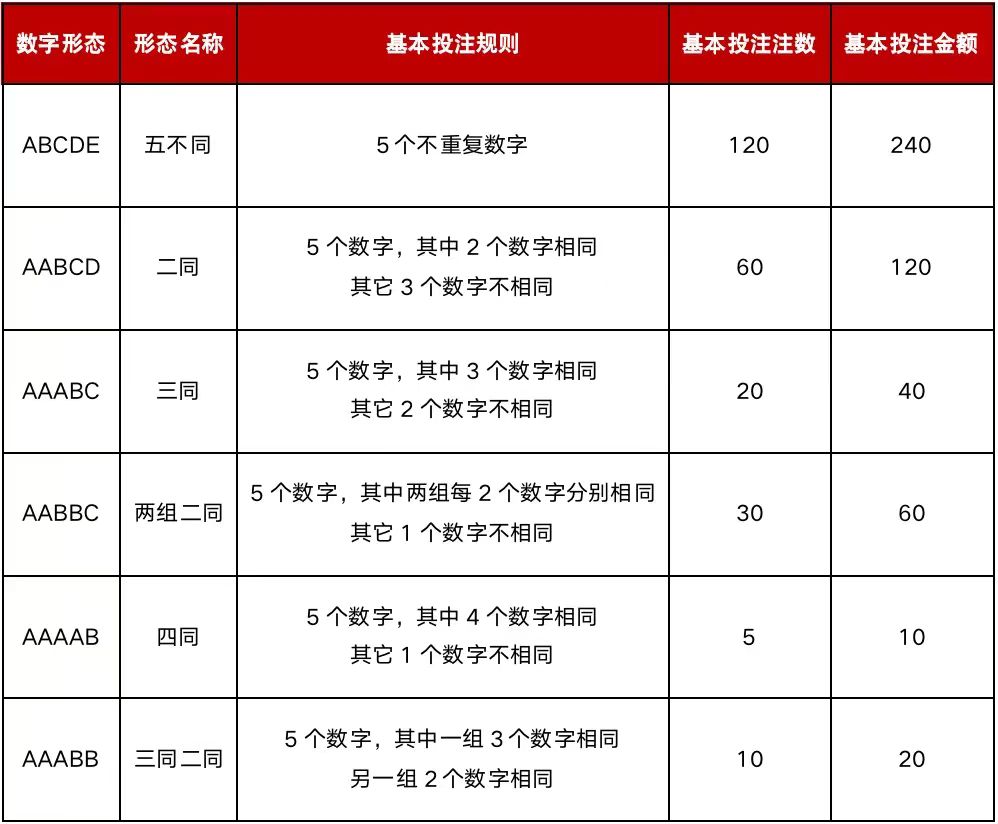 | 数字形态 | 形态名称 | 基本投注规则 | 基本投注注数 | 基本投注金额 |
|---|---|---|---|---|
| ABCDE | 五不同 | 5 个不重复数字 | 120 | 240 |
| AABCD | 二同 | 5 个数字，其中 2 个数字相同 其它 3 个数字不相同 | 60 | 120 |
| AAABC | 三同 | 5 个数字，其中 3 个数字相同 其它 2 个数字不相同 | 20 | 40 |
| AABBC | 两组二同 | 5 个数字，其中两组每 2 个数字分别相同 其它 1 个数字不相同 | 30 | 60 |
| AAAAB | 四同 | 5 个数字，其中 4 个数字相同 其它 1 个数字不相同 | 5 | 10 |
| AAABB | 三同二同 | 5 个数字，其中一组 3 个数字相同 另一组 2 个数字相同 | 10 | 20 |